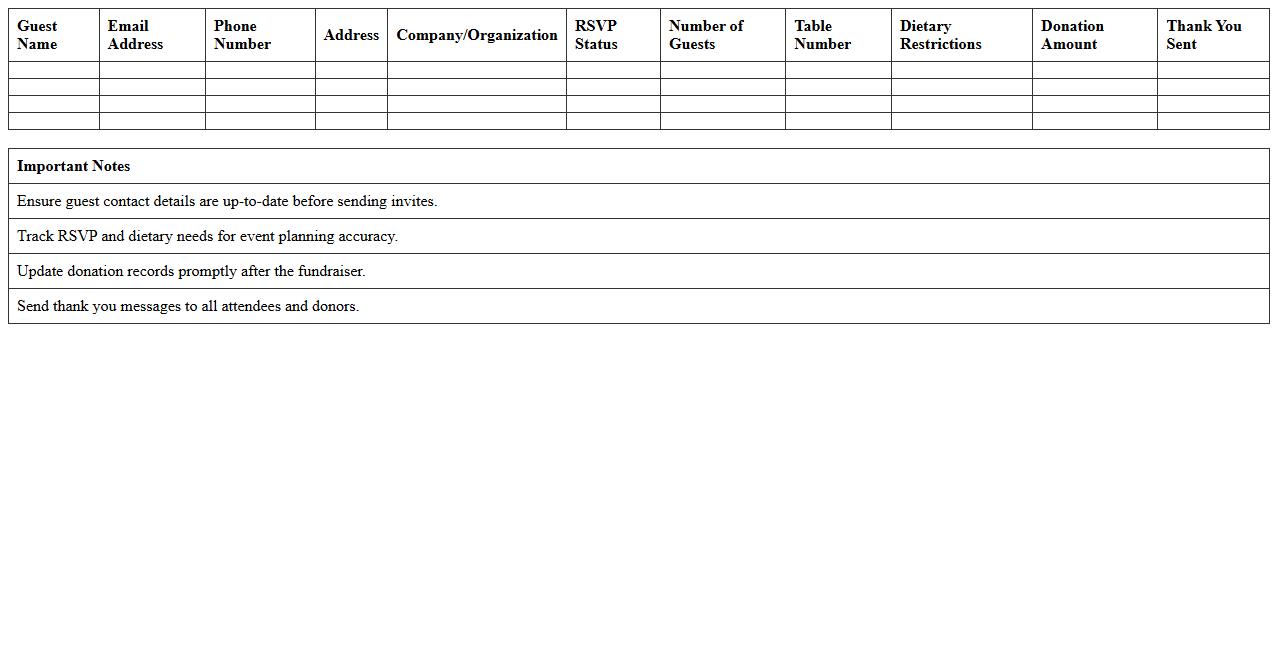 | Guest Name | Email Address | Phone Number | Address | Company/Organization | RSVP Status | Number of Guests | Table Number | Dietary Restrictions | Donation Amount | Thank You Sent |
|---|---|---|---|---|---|---|---|---|---|---|
| | | | | | | | | | | |
| | | | | | | | | | | |
| | | | | | | | | | | |
| | | | | | | | | | | |

| Important Notes |
|---|
| Ensure guest contact details are up-to-date before sending invites. |
| Track RSVP and dietary needs for event planning accuracy. |
| Update donation records promptly after the fundraiser. |
| Send thank you messages to all attendees and donors. |